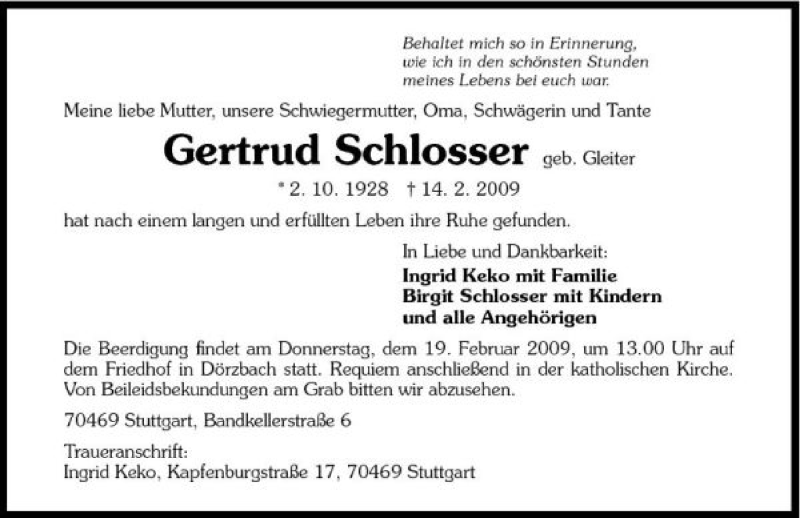 Behaltet mich so in Erinnerung,
wie ich in den schönsten Stunden
meines Lebens bei euch war.

Meine liebe Mutter, unsere Schwiegermutter, Oma, Schwägerin und Tante

Gertrud Schlosser geb. Gleiter

* 2. 10. 1928 † 14. 2. 2009

hat nach einem langen und erfüllten Leben ihre Ruhe gefunden.

In Liebe und Dankbarkeit:
Ingrid Keko mit Familie
Birgit Schlosser mit Kindern
und alle Angehörigen

Die Beerdigung findet am Donnerstag, dem 19. Februar 2009, um 13.00 Uhr auf dem Friedhof in Dörzbach statt. Requiem anschließend in der katholischen Kirche. Von Beileidsbekundungen am Grab bitten wir abzusehen.

70469 Stuttgart, Bandkellerstraße 6

Traueranschrift:
Ingrid Keko, Kapfenburgstraße 17, 70469 Stuttgart